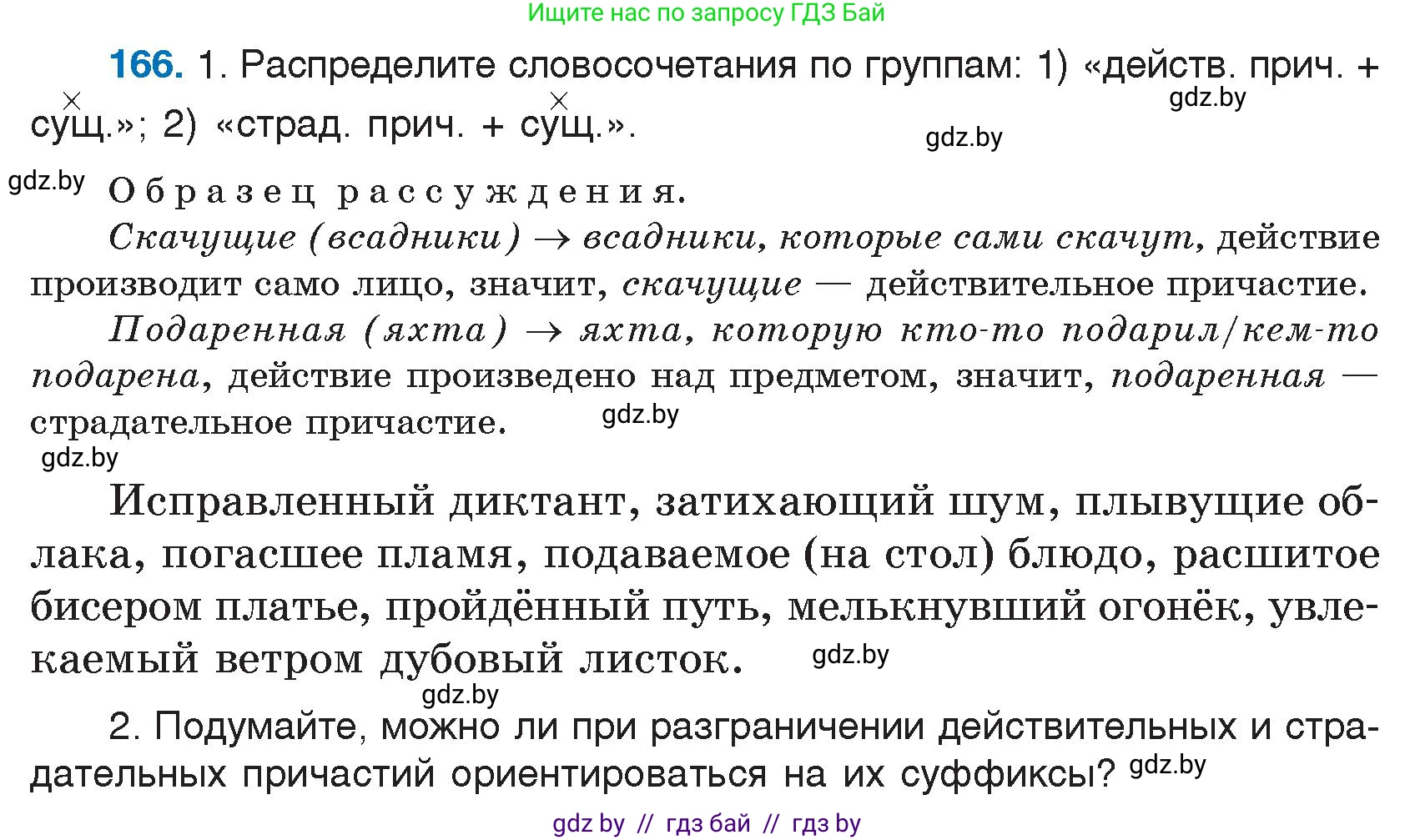 Ищите нас по запросу ГДЗ Бай

166. 1. Распределите словосочетания по группам: 1) «действ. прич. + сущ.»; 2) «страд. прич. + сущ.».

gdz.by

gdz.by

gdz.by

Образец рассуждения.

Скачущие (всадники) → всадники, которые сами скачут, действие производит само лицо, значит, скачущие — действительное причастие.

Подаренная (яхта) → яхта, которую кто-то подарил/кем-то подарена, действие произведено над предметом, значит, подаренная — страдательное причастие.

gdz.by

gdz.by

Исправленный диктант, затихающий шум, плывущие облака, погасшее пламя, подаваемое (на стол) блюдо, расшитое бисером платье, пройдённый путь, мелькнувший огонёк, увлекаемый ветром дубовый листок.

gdz.by

gdz.by

2. Подумайте, можно ли при разграничении действительных и страдательных причастий ориентироваться на их суффиксы?

gdz.by

gdz by // гдз бай // гдз by